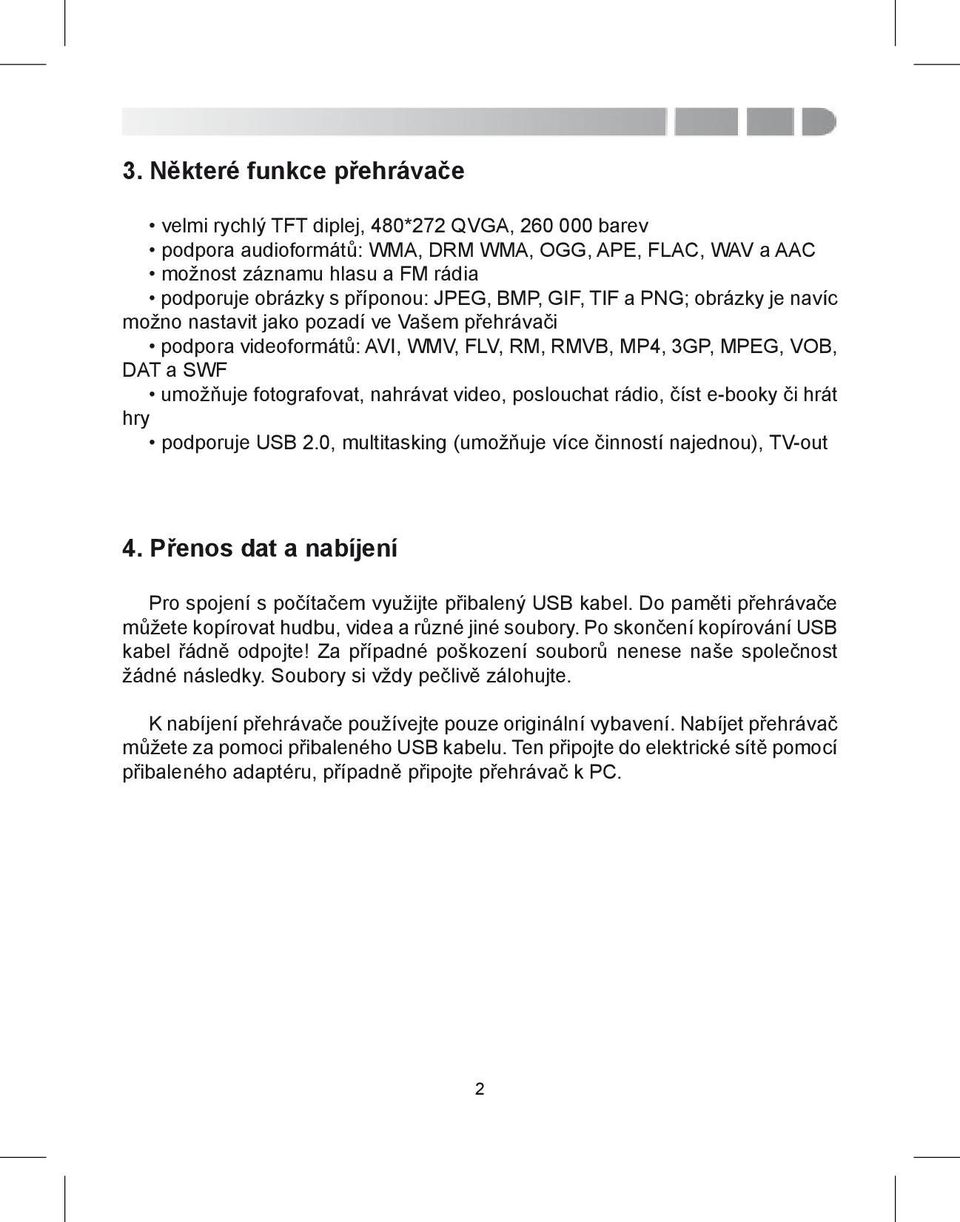 3. Některé funkce přehrávače

• velmi rychlý TFT diplej, 480*272 QVGA, 260 000 barev
• podpora audioformátů: WMA, DRM WMA, OGG, APE, FLAC, WAV a AAC
• možnost záznamu hlasu a FM rádia
• podporuje obrázky s příponou: JPEG, BMP, GIF, TIF a PNG; obrázky je navíc možno nastavit jako pozadí ve Vašem přehrávači
• podpora videoformátů: AVI, WMV, FLV, RM, RMVB, MP4, 3GP, MPEG, VOB, DAT a SWF
• umožňuje fotografovat, nahrávat video, poslouchat rádio, číst e-booky či hrát hry
• podporuje USB 2.0, multitasking (umožňuje více činností najednou), TV-out

4. Přenos dat a nabíjení

Pro spojení s počítačem využijte přibalený USB kabel. Do paměti přehrávače můžete kopírovat hudbu, videa a různé jiné soubory. Po skončení kopírování USB kabel řádně odpojte! Za případné poškození souborů nenese naše společnost žádné následky. Soubory si vždy pečlivě zálohujte.

K nabíjení přehrávače používejte pouze originální vybavení. Nabíjet přehrávač můžete za pomoci přibaleného USB kabelu. Ten připojte do elektrické sítě pomocí přibaleného adaptéru, případně připojte přehrávač k PC.

2